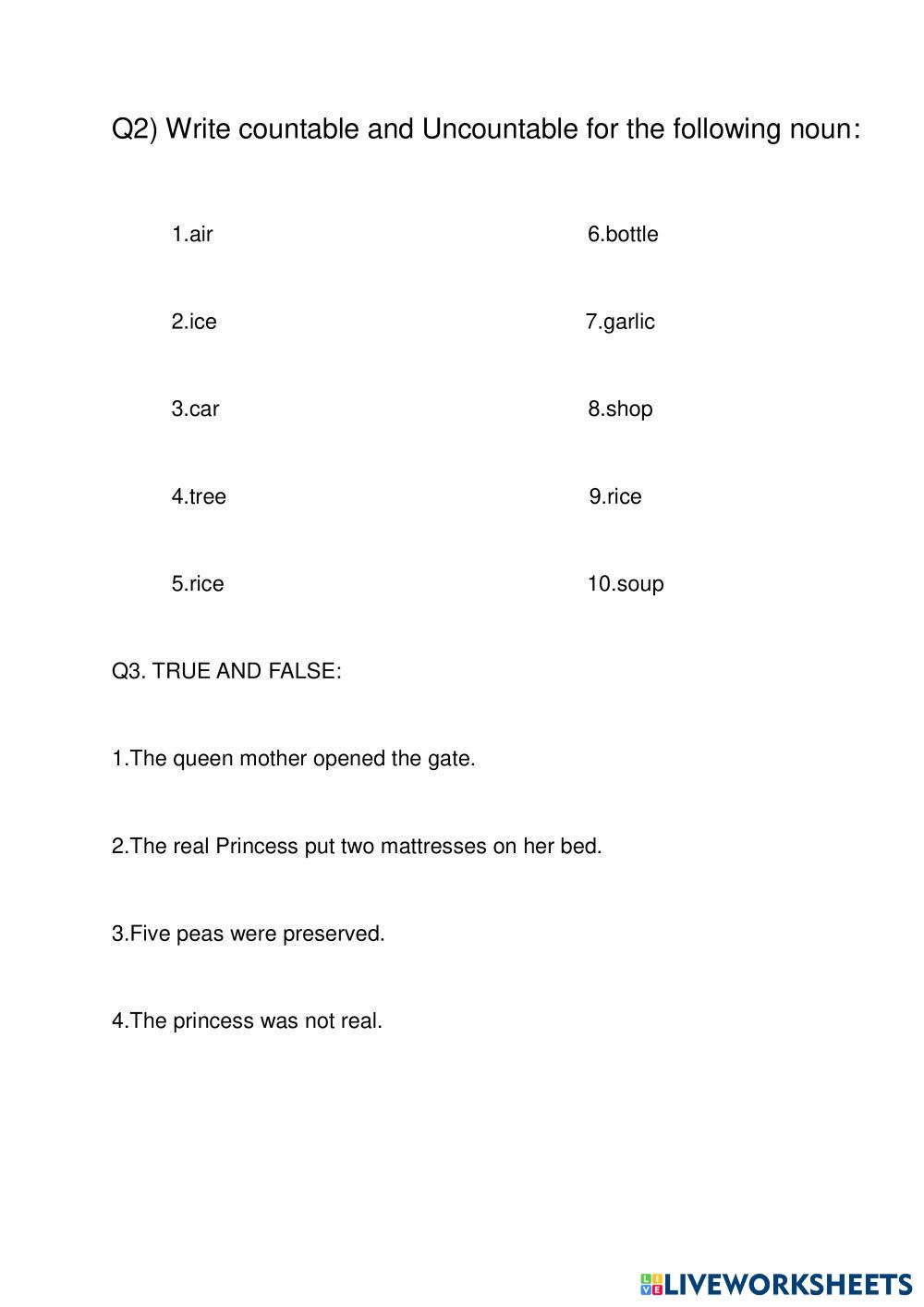 Q2) Write countable and Uncountable for the following noun:

1.air

2.ice

3.car

4.tree

5.rice

6.bottle

7.garlic

8.shop

9.rice

10.soup

Q3. TRUE AND FALSE:

1.The queen mother opened the gate.

2.The real Princess put two mattresses on her bed.

3.Five peas were preserved.

4.The princess was not real.

LIVEWORKSHEETS